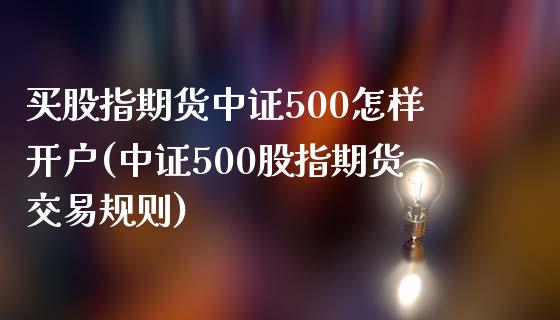 买股指期货中证500怎样开户(中证500股指期货交易规则)